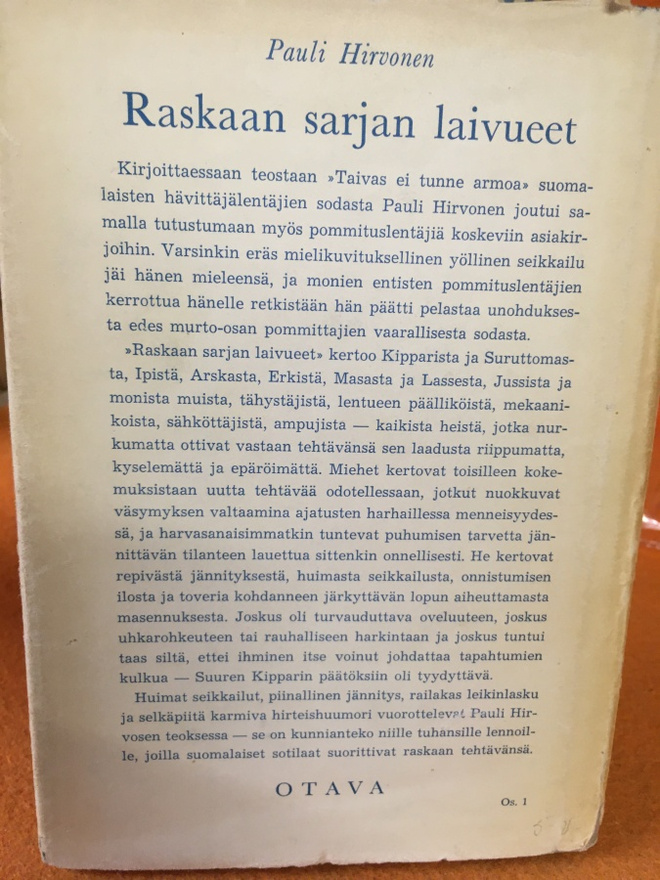 Pauli Hirvonen

Raskaan sarjan laivueet

Kirjoittaessaan teostaan »Taivas ei tunne armoa» suomalaisten hävittäjälentäjien sodasta Pauli Hirvonen joutui samalla tutustumaan myös pommituslentäjiä koskeviin asiakirjoihin. Varsinkin eräs mielikuvituksellinen yöllinen seikkailu jäi hänen mieleensä, ja monien entisten pommituslentäjien kerrottua hänelle retkistään hän päätti pelastaa unohduksesta edes murto-osan pommittajien vaarallisesta sodasta.

»Raskaan sarjan laivueet» kertoo Kipparista ja Suruttomasta, Ipistä, Arskasta, Erkistä, Masasta ja Lassesta, Jussista ja monista muista, tähystäjistä, lentueen päälliköistä, mekaanikoista, sähköttäjistä, ampujista — kaikista heistä, jotka nurkumatta ottivat vastaan tehtävänsä sen laadusta riippumatta, kyselemättä ja epäröimättä. Miehet kertovat toisilleen kokemuksistaan uutta tehtävää odotellessaan, jotkut nuokkuvat väsymyksen valtaamina ajatusten harhaillessa menneisyydessä, ja harvasanaisimmatkin tuntevat puhumisen tarvetta jännittävän tilanteen lauettua sittenkin onnellisesti. He kertovat repivästä jännityksestä, huimasta seikkailusta, onnistumisen ilosta ja toveria kohdanneen järkyttävän lopun aiheuttamasta masennuksesta. Joskus oli turvauduttava oveluuteen, joskus uhkarohkeuteen tai rauhalliseen harkintaan ja joskus tuntui taas siltä, ettei ihminen itse voinut johdattaa tapahtumien kulkua — Suuren Kipparin päätöksiin oli tyydyttävä.

Huimat seikkailut, piinallinen jännitys, railakas leikinlasku ja selkäpiitä karmiva hirteishuumori vuorottelevat Pauli Hirvosen teoksessa — se on kunnianteko niille tuhansille lennoille, joilla suomalaiset sotilaat suorittivat raskaan tehtävänsä.

OTAVA

Os. 1